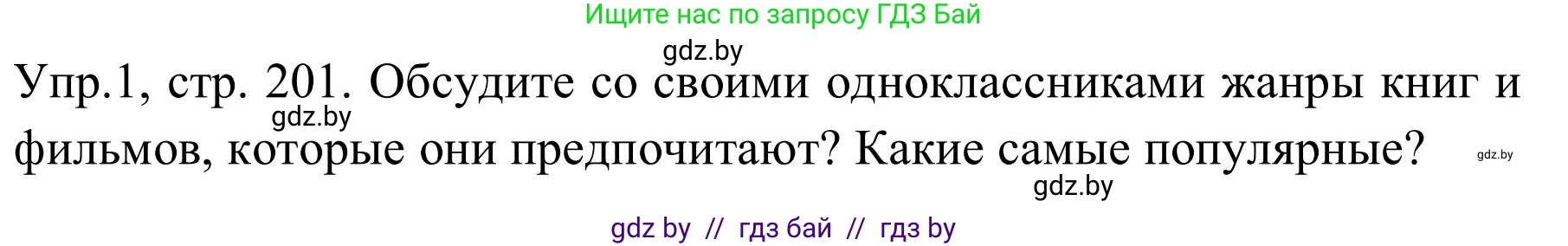 Ищите нас по запросу ГДЗ Бай

gdz.by

Упр.1, стр. 201. Обсудите со своими одноклассниками жанры книг и фильмов, которые они предпочитают? Какие самые популярные?

gdz.by

gdz.by

gdz.by

gdz by // гдз бай // гдз by